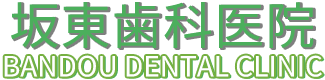 坂東歯科医院
BANDOU DENTAL CLINIC